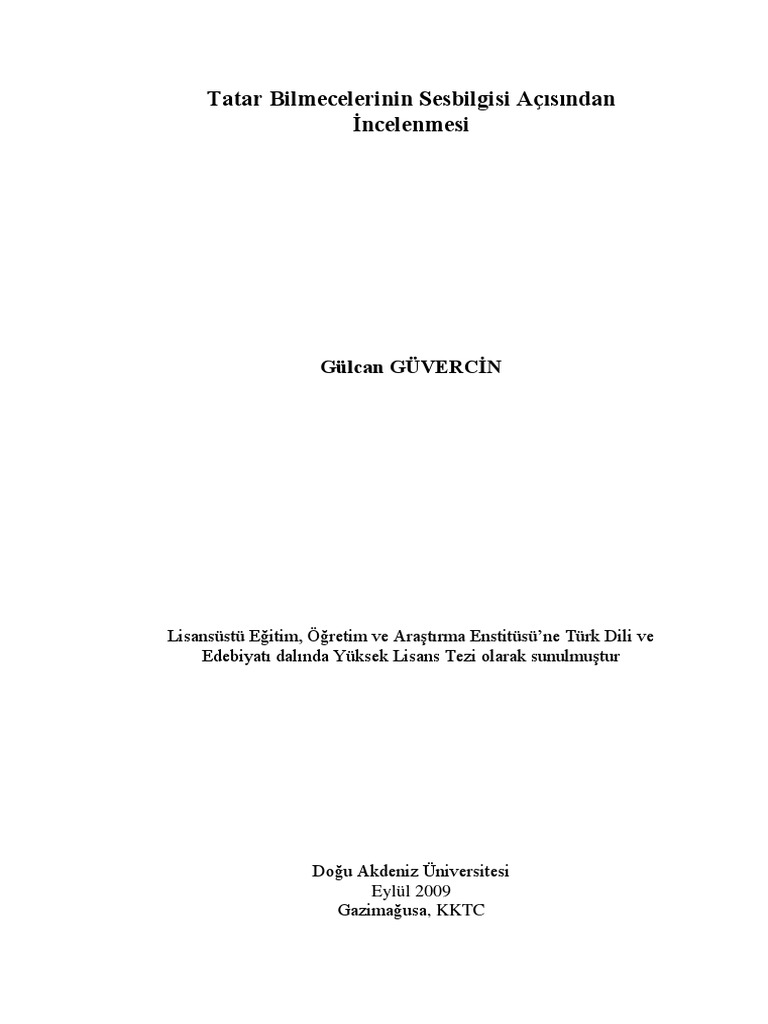 Tatar Bilmecelerinin Sesbilgisi Açısından İncelenmesi

Gülcan GÜVERCİN

Lisansüstü Eğitim, Öğretim ve Araştırma Enstitüsü'ne Türk Dili ve Edebiyatı dalında Yüksek Lisans Tezi olarak sunulmuştur

Doğu Akdeniz Üniversitesi
Eylül 2009
Gazimağusa, KKTC